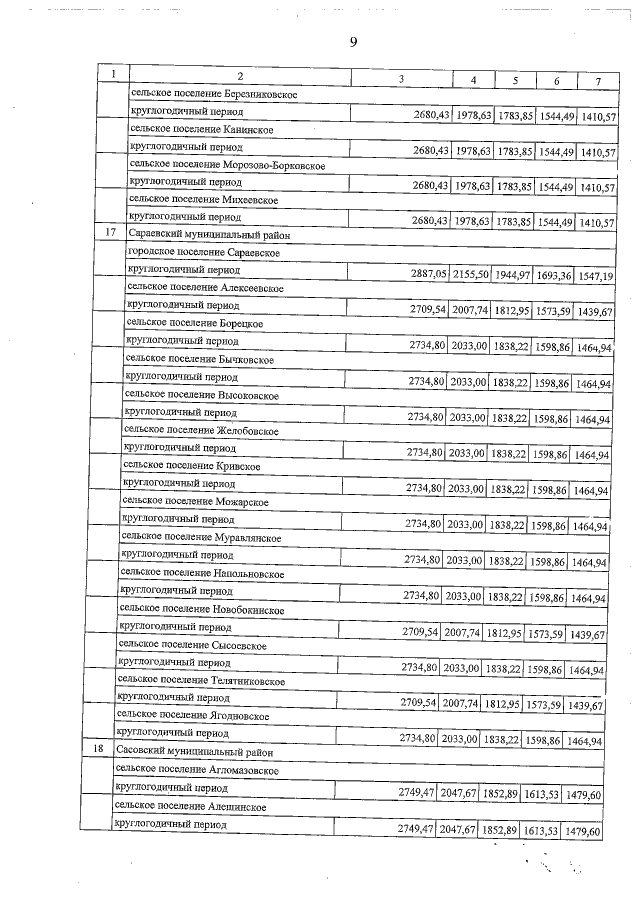 9

| 1 | 2 | 3 | 4 | 5 | 6 | 7 |
|---|---|---|---|---|---|---|
| | сельское поселение Березниковское | | | | | |
| | круглогодичный период | 2680,43 | 1978,63 | 1783,85 | 1544,49 | 1410,57 |
| | сельское поселение Канинское | | | | | |
| | круглогодичный период | 2680,43 | 1978,63 | 1783,85 | 1544,49 | 1410,57 |
| | сельское поселение Морозово-Борковское | | | | | |
| | круглогодичный период | 2680,43 | 1978,63 | 1783,85 | 1544,49 | 1410,57 |
| | сельское поселение Михеевское | | | | | |
| | круглогодичный период | 2680,43 | 1978,63 | 1783,85 | 1544,49 | 1410,57 |
| 17 | Сараевский муниципальный район | | | | | |
| | городское поселение Сараевское | | | | | |
| | круглогодичный период | 2887,05 | 2155,50 | 1944,97 | 1693,36 | 1547,19 |
| | сельское поселение Алексеевское | | | | | |
| | круглогодичный период | 2709,54 | 2007,74 | 1812,95 | 1573,59 | 1439,67 |
| | сельское поселение Борецкое | | | | | |
| | круглогодичный период | 2734,80 | 2033,00 | 1838,22 | 1598,86 | 1464,94 |
| | сельское поселение Бычковское | | | | | |
| | круглогодичный период | 2734,80 | 2033,00 | 1838,22 | 1598,86 | 1464,94 |
| | сельское поселение Высоковское | | | | | |
| | круглогодичный период | 2734,80 | 2033,00 | 1838,22 | 1598,86 | 1464,94 |
| | сельское поселение Желобовское | | | | | |
| | круглогодичный период | 2734,80 | 2033,00 | 1838,22 | 1598,86 | 1464,94 |
| | сельское поселение Кривское | | | | | |
| | круглогодичный период | 2734,80 | 2033,00 | 1838,22 | 1598,86 | 1464,94 |
| | сельское поселение Можарское | | | | | |
| | круглогодичный период | 2734,80 | 2033,00 | 1838,22 | 1598,86 | 1464,94 |
| | сельское поселение Муравлянское | | | | | |
| | круглогодичный период | 2734,80 | 2033,00 | 1838,22 | 1598,86 | 1464,94 |
| | сельское поселение Напольновское | | | | | |
| | круглогодичный период | 2734,80 | 2033,00 | 1838,22 | 1598,86 | 1464,94 |
| | сельское поселение Новобокинское | | | | | |
| | круглогодичный период | 2709,54 | 2007,74 | 1812,95 | 1573,59 | 1439,67 |
| | сельское поселение Сысоевское | | | | | |
| | круглогодичный период | 2734,80 | 2033,00 | 1838,22 | 1598,86 | 1464,94 |
| | сельское поселение Телятниковское | | | | | |
| | круглогодичный период | 2709,54 | 2007,74 | 1812,95 | 1573,59 | 1439,67 |
| | сельское поселение Ягодновское | | | | | |
| | круглогодичный период | 2734,80 | 2033,00 | 1838,22 | 1598,86 | 1464,94 |
| 18 | Сасовский муниципальный район | | | | | |
| | сельское поселение Агломазовское | | | | | |
| | круглогодичный период | 2749,47 | 2047,67 | 1852,89 | 1613,53 | 1479,60 |
| | сельское поселение Алешинское | | | | | |
| | круглогодичный период | 2749,47 | 2047,67 | 1852,89 | 1613,53 | 1479,60 |